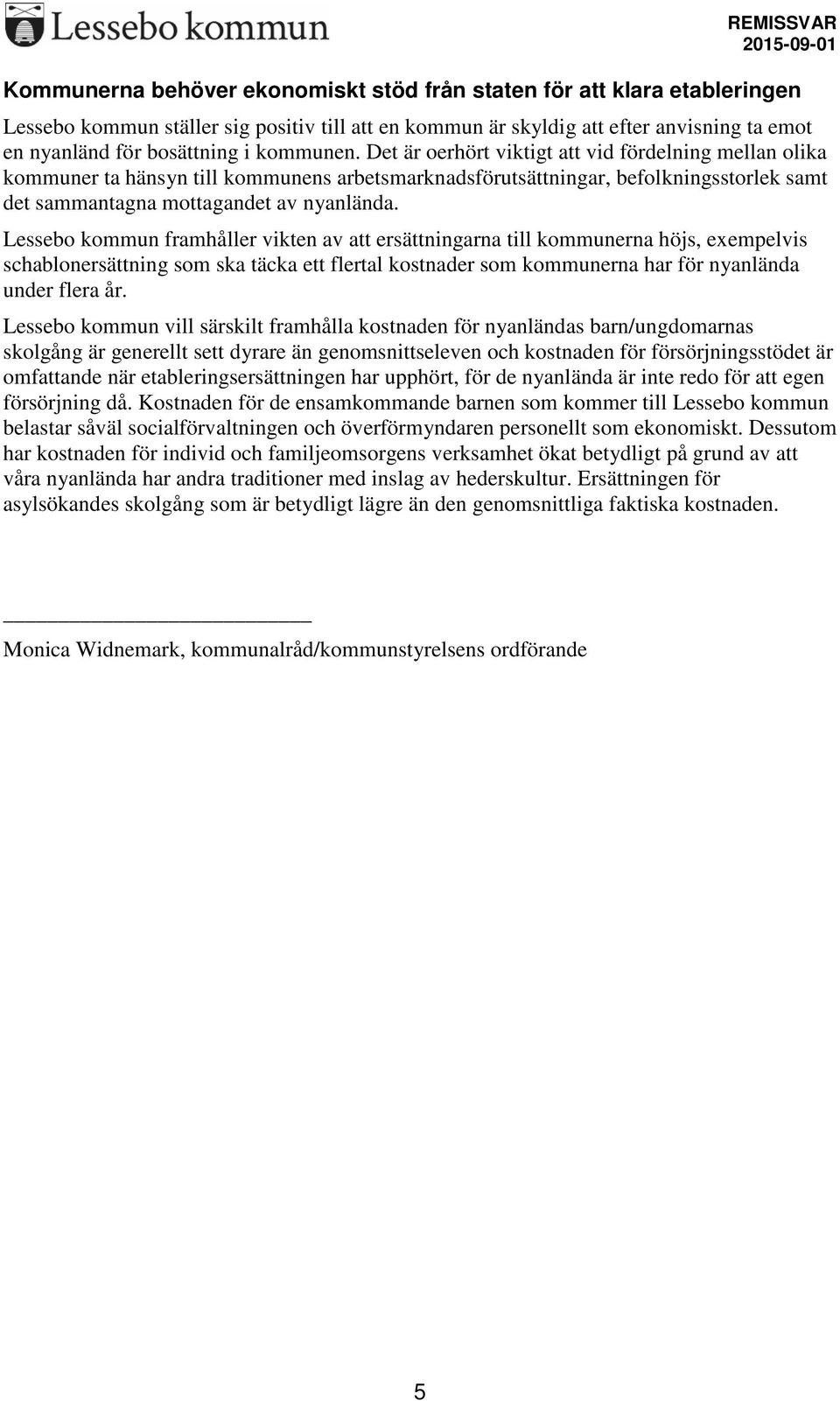 Lessebo kommun

REMISSVAR
2015-09-01

Kommunerna behöver ekonomiskt stöd från staten för att klara etableringen

Lessebo kommun ställer sig positiv till att en kommun är skyldig att efter anvisning ta emot en nyanländ för bosättning i kommunen. Det är oerhört viktigt att vid fördelning mellan olika kommuner ta hänsyn till kommunens arbetsmarknadsförutsättningar, befolkningsstorlek samt det sammantagna mottagandet av nyanlända.

Lessebo kommun framhåller vikten av att ersättningarna till kommunerna höjs, exempelvis schablonersättning som ska täcka ett flertal kostnader som kommunerna har för nyanlända under flera år.

Lessebo kommun vill särskilt framhålla kostnaden för nyanländas barn/ungdomarnas skolgång är generellt sett dyrare än genomsnittseleven och kostnaden för försörjningsstödet är omfattande när etableringsersättningen har upphört, för de nyanlända är inte redo för att egen försörjning då. Kostnaden för de ensamkommande barnen som kommer till Lessebo kommun belastar såväl socialförvaltningen och överförmyndaren personellt som ekonomiskt. Dessutom har kostnaden för individ och familjeomsorgens verksamhet ökat betydligt på grund av att våra nyanlända har andra traditioner med inslag av hederskultur. Ersättningen för asylsökandes skolgång som är betydligt lägre än den genomsnittliga faktiska kostnaden.

Monica Widnemark, kommunalråd/kommunstyrelsens ordförande

5